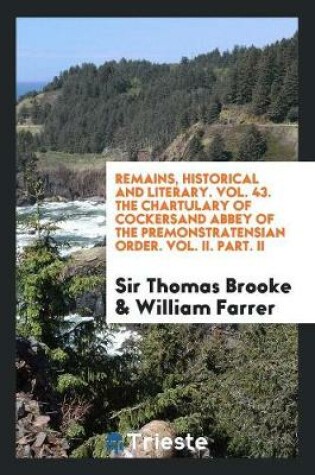 REMAINS, HISTORICAL AND LITERARY. VOL. 43. THE CHARTULARY OF COCKERSAND ABBEY OF THE PREMONSTRATENSIAN ORDER. VOL. II. PART. II

Sir Thomas Brooke & William Farrer

Trieste